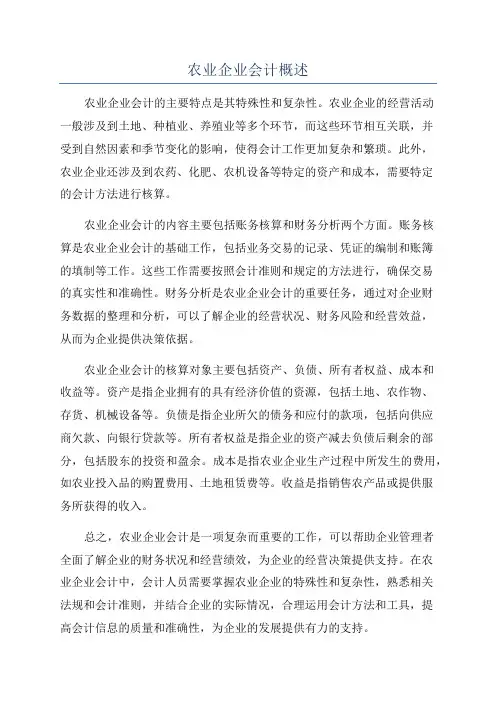 农业企业会计概述

农业企业会计的主要特点是其特殊性和复杂性。农业企业的经营活动一般涉及到土地、种植业、养殖业等多个环节，而这些环节相互关联，并受到自然因素和季节变化的影响，使得会计工作更加复杂和繁琐。此外，农业企业还涉及到农药、化肥、农机设备等特定的资产和成本，需要特定的会计方法进行核算。

农业企业会计的内容主要包括账务核算和财务分析两个方面。账务核算是农业企业会计的基础工作，包括业务交易的记录、凭证的编制和账簿的填制等工作。这些工作需要按照会计准则和规定的方法进行，确保交易的真实性和准确性。财务分析是农业企业会计的重要任务，通过对企业财务数据的整理和分析，可以了解企业的经营状况、财务风险和经营效益，从而为企业提供决策依据。

农业企业会计的核算对象主要包括资产、负债、所有者权益、成本和收益等。资产是指企业拥有的具有经济价值的资源，包括土地、农作物、存货、机械设备等。负债是指企业所欠的债务和应付的款项，包括向供应商欠款、向银行贷款等。所有者权益是指企业的资产减去负债后剩余的部分，包括股东的投资和盈余。成本是指农业企业生产过程中所发生的费用，如农业投入品的购置费用、土地租赁费等。收益是指销售农产品或提供服务所获得的收入。

总之，农业企业会计是一项复杂而重要的工作，可以帮助企业管理者全面了解企业的财务状况和经营绩效，为企业的经营决策提供支持。在农业企业会计中，会计人员需要掌握农业企业的特殊性和复杂性，熟悉相关法规和会计准则，并结合企业的实际情况，合理运用会计方法和工具，提高会计信息的质量和准确性，为企业的发展提供有力的支持。